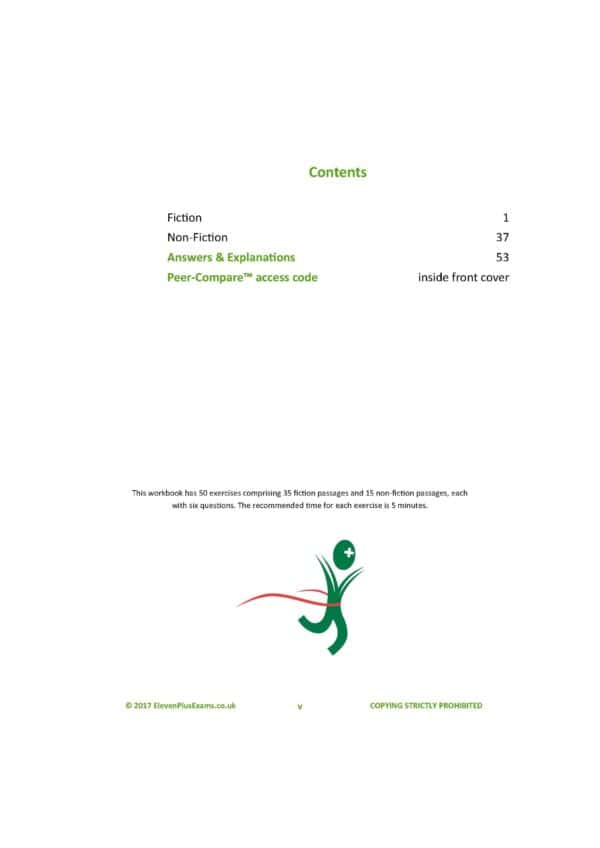 Contents

| | |
|---|---|
| Fiction | 1 |
| Non-Fiction | 37 |
| Answers & Explanations | 53 |
| Peer-Compare™ access code | inside front cover |

This workbook has 50 exercises comprising 35 fiction passages and 15 non-fiction passages, each with six questions. The recommended time for each exercise is 5 minutes.

© 2017 ElevenPlusExams.co.uk v COPYING STRICTLY PROHIBITED